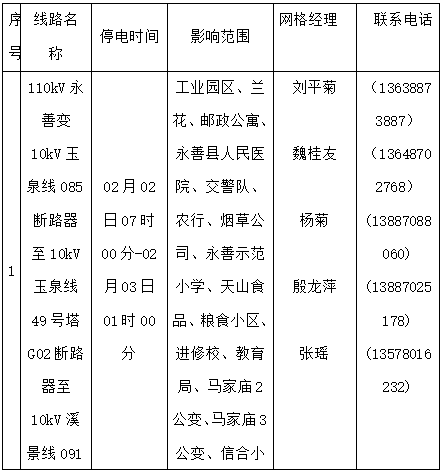 | 序号 | 线路名称 | 停电时间 | 影响范围 | 网格经理 | 联系电话 |
|---|---|---|---|---|---|
| 1 | 110kV 永善变 10kV 玉泉线 085 断路器至 10kV 玉泉线 49 号塔 G02 断路器至 10kV 溪景线 091 | 02 月 02 日 07 时 00 分-02 月 03 日 01 时 00 分 | 工业园区、兰花、邮政公寓、永善县人民医院、交警队、农行、烟草公司、永善示范小学、天山食品、粮食小区、进修校、教育局、马家庙 2 公变、马家庙 3 公变、信合小 | 刘平菊 魏桂友 杨菊 殷龙萍 张瑶 | （13638873887）（13648702768）（13887088060）（13887025178）（13578016232） |